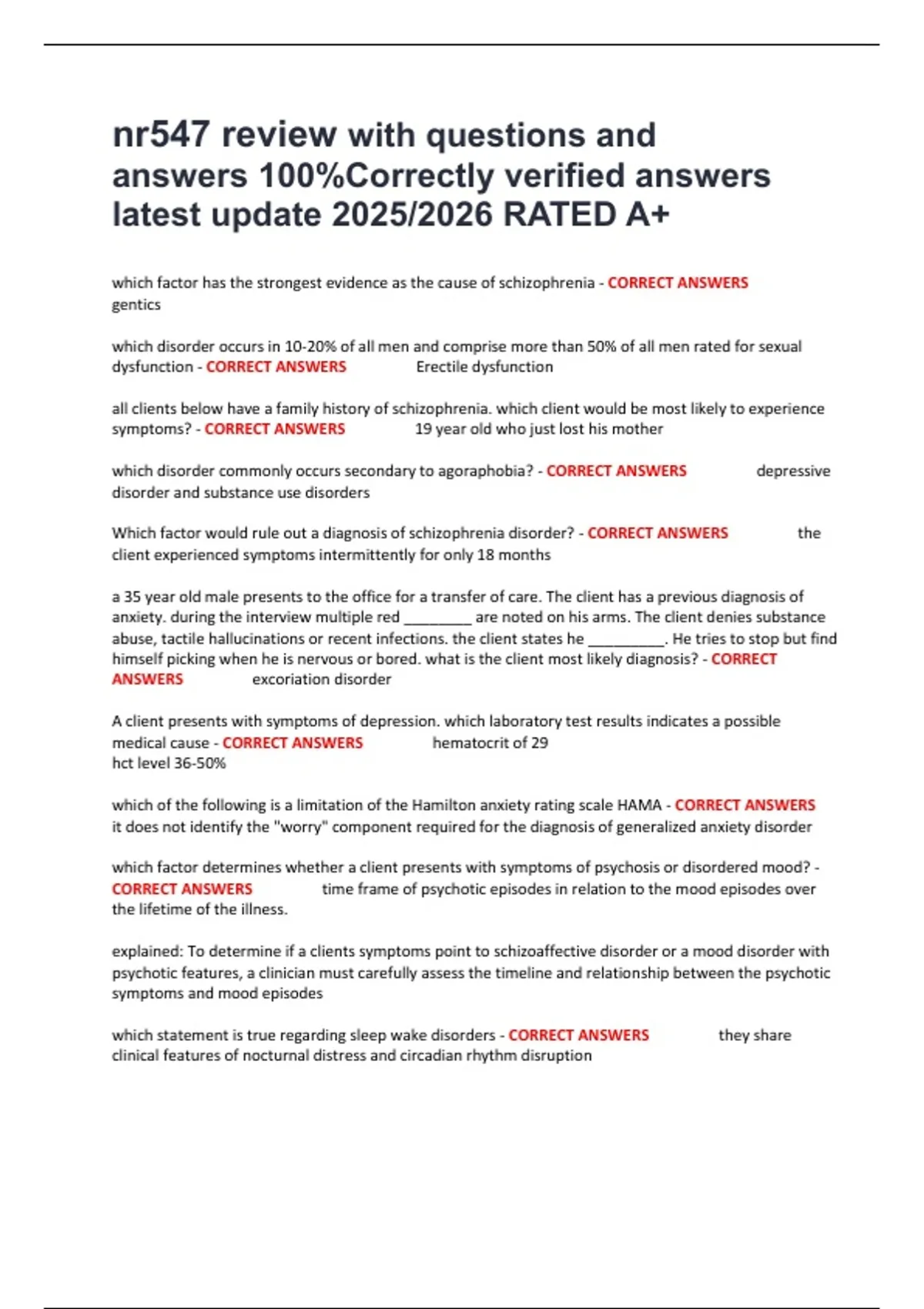 nr547 review with questions and answers 100%Correctly verified answers latest update 2025/2026 RATED A+

which factor has the strongest evidence as the cause of schizophrenia - CORRECT ANSWERS gentics

which disorder occurs in 10-20% of all men and comprise more than 50% of all men rated for sexual dysfunction - CORRECT ANSWERS Erectile dysfunction

all clients below have a family history of schizophrenia. which client would be most likely to experience symptoms? - CORRECT ANSWERS 19 year old who just lost his mother

which disorder commonly occurs secondary to agoraphobia? - CORRECT ANSWERS depressive disorder and substance use disorders

Which factor would rule out a diagnosis of schizophrenia disorder? - CORRECT ANSWERS the client experienced symptoms intermittently for only 18 months

a 35 year old male presents to the office for a transfer of care. The client has a previous diagnosis of anxiety. during the interview multiple red ________ are noted on his arms. The client denies substance abuse, tactile hallucinations or recent infections. the client states he _________. He tries to stop but find himself picking when he is nervous or bored. what is the client most likely diagnosis? - CORRECT ANSWERS excoriation disorder

A client presents with symptoms of depression. which laboratory test results indicates a possible medical cause - CORRECT ANSWERS hematocrit of 29
hct level 36-50%

which of the following is a limitation of the Hamilton anxiety rating scale HAMA - CORRECT ANSWERS it does not identify the "worry" component required for the diagnosis of generalized anxiety disorder

which factor determines whether a client presents with symptoms of psychosis or disordered mood? - CORRECT ANSWERS time frame of psychotic episodes in relation to the mood episodes over the lifetime of the illness.

explained: To determine if a clients symptoms point to schizoaffective disorder or a mood disorder with psychotic features, a clinician must carefully assess the timeline and relationship between the psychotic symptoms and mood episodes

which statement is true regarding sleep wake disorders - CORRECT ANSWERS they share clinical features of nocturnal distress and circadian rhythm disruption